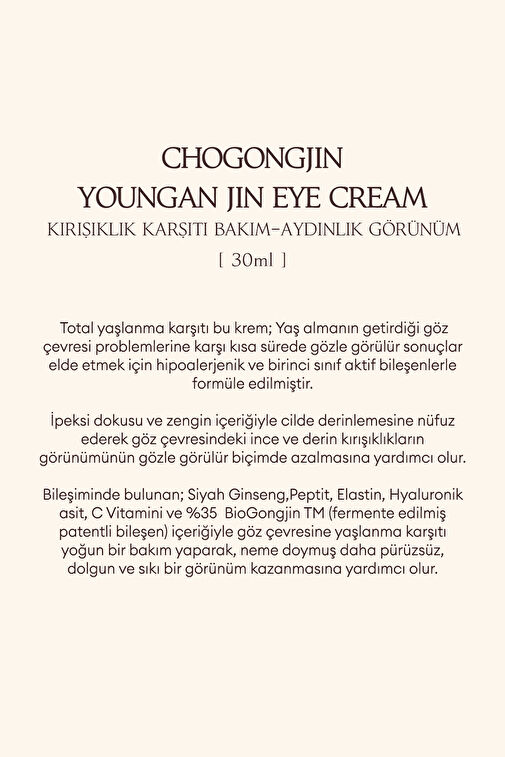 CHOGONGJIN
YOUNGAN JIN EYE CREAM
KIRIŞIKLIK KARŞITI BAKIM-AYDINLIK GÖRÜNÜM
[ 30ml ]

Total yaşlanma karşıtı bu krem; Yaş almanın getirdiği göz çevresi problemlerine karşı kısa sürede gözle görülür sonuçlar elde etmek için hipoalerjenik ve birinci sınıf aktif bileşenlerle formüle edilmiştir.

İpeksi dokusu ve zengin içeriğiyle cilde derinlemesine nüfuz ederek göz çevresindeki ince ve derin kırışıklıkların görünümünün gözle görülür biçimde azalmasına yardımcı olur.

Bileşiminde bulunan; Siyah Ginseng,Peptit, Elastin, Hyaluronik asit, C Vitamini ve %35 BioGongjin TM (fermente edilmiş patentli bileşen) içeriğiyle göz çevresine yaşlanma karşıtı yoğun bir bakım yaparak, neme doymuş daha pürüzsüz, dolgun ve sıkı bir görünüm kazanmasına yardımcı olur.